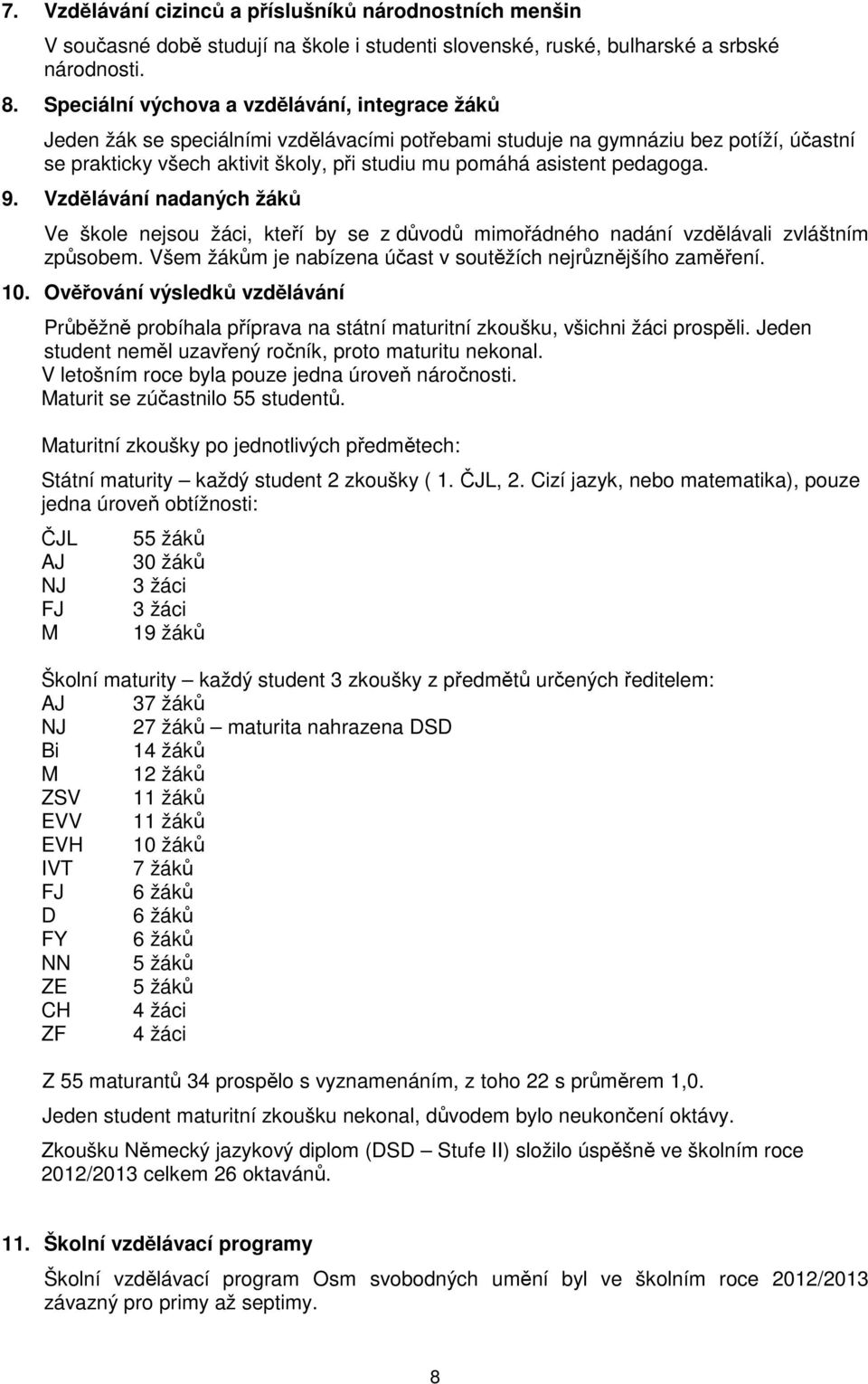 7. Vzdělávání cizinců a příslušníků národnostních menšin

V současné době studují na škole i studenti slovenské, ruské, bulharské a srbské národnosti.

8. Speciální výchova a vzdělávání, integrace žáků

Jeden žák se speciálními vzdělávacími potřebami studuje na gymnáziu bez potíží, účastní se prakticky všech aktivit školy, při studiu mu pomáhá asistent pedagoga.

9. Vzdělávání nadaných žáků

Ve škole nejsou žáci, kteří by se z důvodů mimořádného nadání vzdělávali zvláštním způsobem. Všem žákům je nabízena účast v soutěžích nejrůznějšího zaměření.

10. Ověřování výsledků vzdělávání

Průběžně probíhala příprava na státní maturitní zkoušku, všichni žáci prospěli. Jeden student neměl uzavřený ročník, proto maturitu nekonal.
V letošním roce byla pouze jedna úroveň náročnosti.
Maturit se zúčastnilo 55 studentů.

Maturitní zkoušky po jednotlivých předmětech:

Státní maturity – každý student 2 zkoušky ( 1. ČJL, 2. Cizí jazyk, nebo matematika), pouze jedna úroveň obtížnosti:

ČJL 55 žáků
AJ 30 žáků
NJ 3 žáci
FJ 3 žáci
M 19 žáků

Školní maturity – každý student 3 zkoušky z předmětů určených ředitelem:
AJ 37 žáků
NJ 27 žáků – maturita nahrazena DSD
Bi 14 žáků
M 12 žáků
ZSV 11 žáků
EVV 11 žáků
EVH 10 žáků
IVT 7 žáků
FJ 6 žáků
D 6 žáků
FY 6 žáků
NN 5 žáků
ZE 5 žáků
CH 4 žáci
ZF 4 žáci

Z 55 maturantů 34 prospělo s vyznamenáním, z toho 22 s průměrem 1,0.

Jeden student maturitní zkoušku nekonal, důvodem bylo neukončení oktávy.

Zkoušku Německý jazykový diplom (DSD – Stufe II) složilo úspěšně ve školním roce 2012/2013 celkem 26 oktavánů.

11. Školní vzdělávací programy

Školní vzdělávací program Osm svobodných umění byl ve školním roce 2012/2013 závazný pro primy až septimy.

8